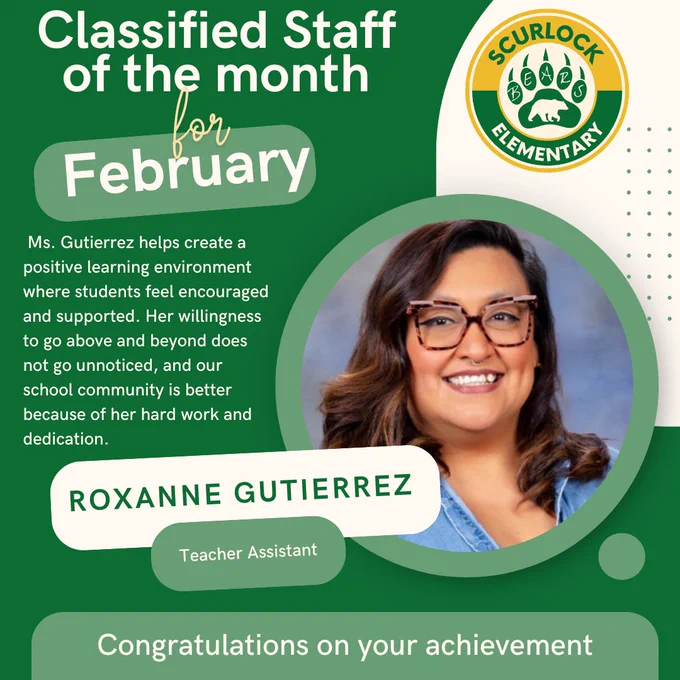 Classified Staff of the month

for

February

SCURLOCK
BEARS
ELEMENTARY

Ms. Gutierrez helps create a positive learning environment where students feel encouraged and supported. Her willingness to go above and beyond does not go unnoticed, and our school community is better because of her hard work and dedication.

ROXANNE GUTIERREZ

Teacher Assistant

Congratulations on your achievement